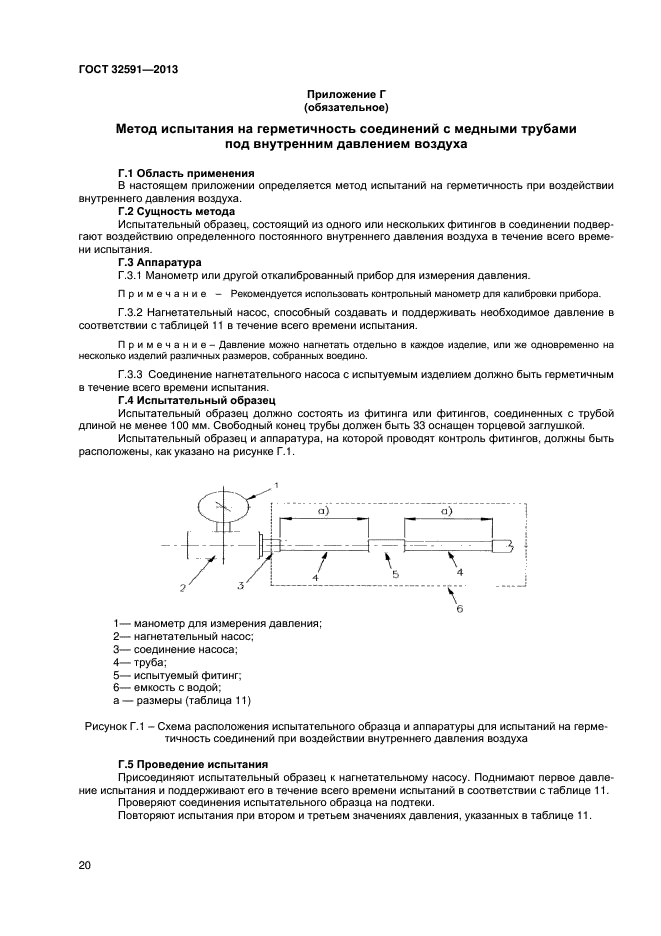 ГОСТ 32591—2013

Приложение Г
(обязательное)

Метод испытания на герметичность соединений с медными трубами под внутренним давлением воздуха

Г.1 Область применения
В настоящем приложении определяется метод испытаний на герметичность при воздействии внутреннего давления воздуха.
Г.2 Сущность метода
Испытательный образец, состоящий из одного или нескольких фитингов в соединении подвергают воздействию определенного постоянного внутреннего давления воздуха в течение всего времени испытания.
Г.3 Аппаратура
Г.3.1 Манометр или другой откалиброванный прибор для измерения давления.

Примечание – Рекомендуется использовать контрольный манометр для калибровки прибора.

Г.3.2 Нагнетательный насос, способный создавать и поддерживать необходимое давление в соответствии с таблицей 11 в течение всего времени испытания.

Примечание – Давление можно нагнетать отдельно в каждое изделие, или же одновременно на несколько изделий различных размеров, собранных воедино.

Г.3.3 Соединение нагнетательного насоса с испытуемым изделием должно быть герметичным в течение всего времени испытания.
Г.4 Испытательный образец
Испытательный образец должно состоять из фитинга или фитингов, соединенных с трубой длиной не менее 100 мм. Свободный конец трубы должен быть 33 оснащен торцевой заглушкой.
Испытательный образец и аппаратура, на которой проводят контроль фитингов, должны быть расположены, как указано на рисунке Г.1.

1
a)
a)
2
3
4
5
4
6

1— манометр для измерения давления;
2— нагнетательный насос;
3— соединение насоса;
4— труба;
5— испытуемый фитинг;
6— емкость с водой;
а — размеры (таблица 11)

Рисунок Г.1 – Схема расположения испытательного образца и аппаратуры для испытаний на герметичность соединений при воздействии внутреннего давления воздуха

Г.5 Проведение испытания
Присоединяют испытательный образец к нагнетательному насосу. Поднимают первое давление испытания и поддерживают его в течение всего времени испытаний в соответствии с таблице 11.
Проверяют соединения испытательного образца на подтеки.
Повторяют испытания при втором и третьем значениях давления, указанных в таблице 11.

20